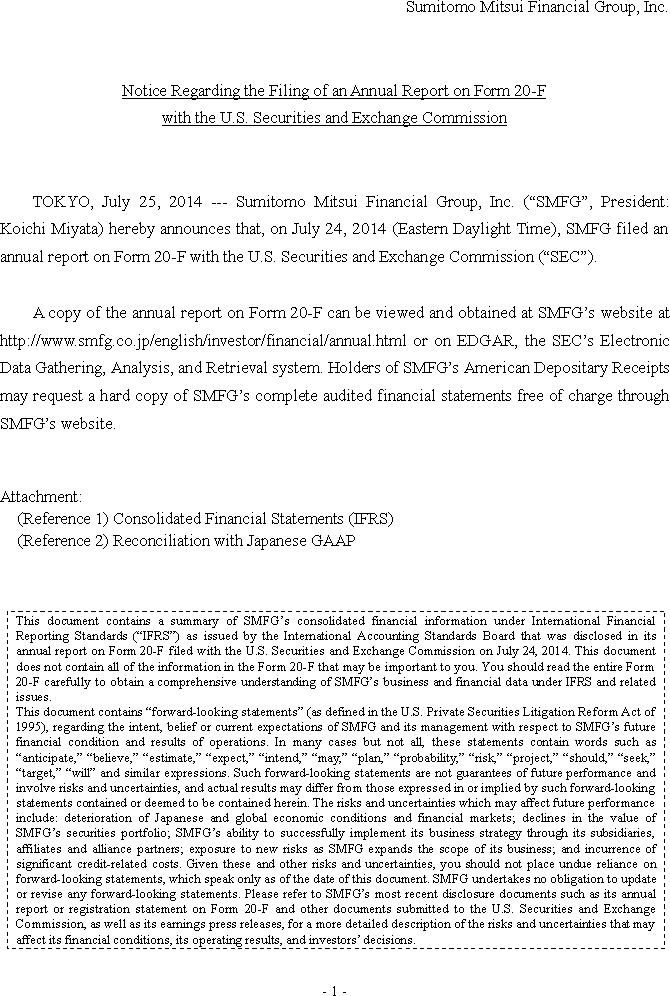 Sumitomo Mitsui Financial Group, Inc.

Notice Regarding the Filing of an Annual Report on Form 20-F
with the U.S. Securities and Exchange Commission

TOKYO, July 25, 2014 --- Sumitomo Mitsui Financial Group, Inc. (“SMFG”, President: Koichi Miyata) hereby announces that, on July 24, 2014 (Eastern Daylight Time), SMFG filed an annual report on Form 20-F with the U.S. Securities and Exchange Commission (“SEC”).

A copy of the annual report on Form 20-F can be viewed and obtained at SMFG’s website at http://www.smfg.co.jp/english/investor/financial/annual.html or on EDGAR, the SEC’s Electronic Data Gathering, Analysis, and Retrieval system. Holders of SMFG’s American Depositary Receipts may request a hard copy of SMFG’s complete audited financial statements free of charge through SMFG’s website.

Attachment:
(Reference 1) Consolidated Financial Statements (IFRS)
(Reference 2) Reconciliation with Japanese GAAP

This document contains a summary of SMFG’s consolidated financial information under International Financial Reporting Standards (“IFRS”) as issued by the International Accounting Standards Board that was disclosed in its annual report on Form 20-F filed with the U.S. Securities and Exchange Commission on July 24, 2014. This document does not contain all of the information in the Form 20-F that may be important to you. You should read the entire Form 20-F carefully to obtain a comprehensive understanding of SMFG’s business and financial data under IFRS and related issues.
This document contains “forward-looking statements” (as defined in the U.S. Private Securities Litigation Reform Act of 1995), regarding the intent, belief or current expectations of SMFG and its management with respect to SMFG’s future financial condition and results of operations. In many cases but not all, these statements contain words such as “anticipate,” “believe,” “estimate,” “expect,” “intend,” “may,” “plan,” “probability,” “risk,” “project,” “should,” “seek,” “target,” “will” and similar expressions. Such forward-looking statements are not guarantees of future performance and involve risks and uncertainties, and actual results may differ from those expressed in or implied by such forward-looking statements contained or deemed to be contained herein. The risks and uncertainties which may affect future performance include: deterioration of Japanese and global economic conditions and financial markets; declines in the value of SMFG’s securities portfolio; SMFG’s ability to successfully implement its business strategy through its subsidiaries, affiliates and alliance partners; exposure to new risks as SMFG expands the scope of its business; and incurrence of significant credit-related costs. Given these and other risks and uncertainties, you should not place undue reliance on forward-looking statements, which speak only as of the date of this document. SMFG undertakes no obligation to update or revise any forward-looking statements. Please refer to SMFG’s most recent disclosure documents such as its annual report or registration statement on Form 20-F and other documents submitted to the U.S. Securities and Exchange Commission, as well as its earnings press releases, for a more detailed description of the risks and uncertainties that may affect its financial conditions, its operating results, and investors’ decisions.

- 1 -